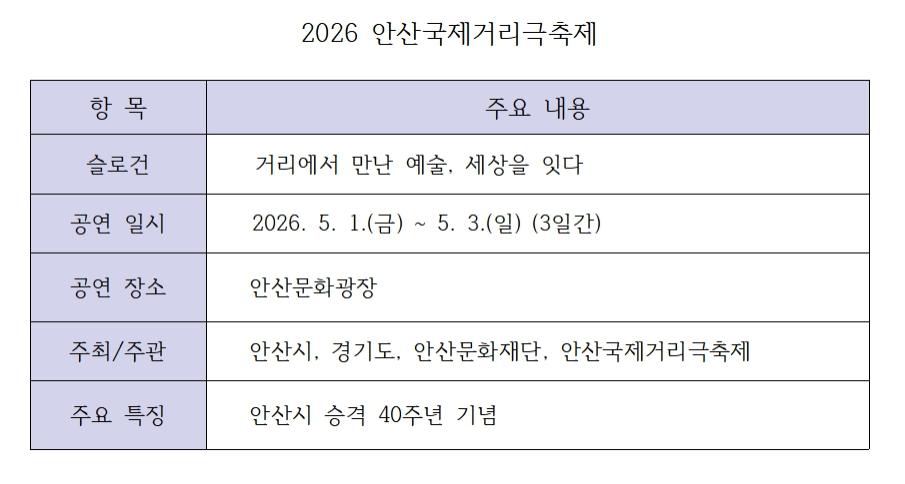 2026 안산국제거리극축제

| 항 목 | 주요 내용 |
|---|---|
| 슬로건 | 거리에서 만난 예술, 세상을 잇다 |
| 공연 일시 | 2026. 5. 1.(금) ~ 5. 3.(일) (3일간) |
| 공연 장소 | 안산문화광장 |
| 주최/주관 | 안산시, 경기도, 안산문화재단, 안산국제거리극축제 |
| 주요 특징 | 안산시 승격 40주년 기념 |